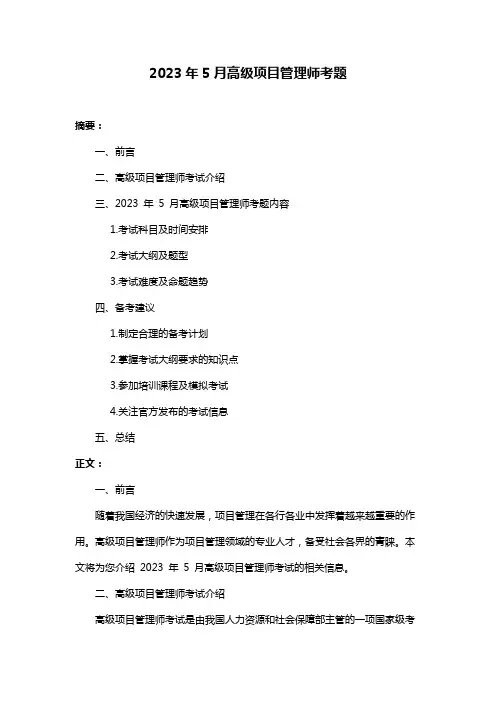 2023 年 5 月高级项目管理师考题

摘要：

一、前言

二、高级项目管理师考试介绍

三、2023 年 5 月高级项目管理师考题内容

1.考试科目及时间安排

2.考试大纲及题型

3.考试难度及命题趋势

四、备考建议

1.制定合理的备考计划

2.掌握考试大纲要求的知识点

3.参加培训课程及模拟考试

4.关注官方发布的考试信息

五、总结

正文：

一、前言

随着我国经济的快速发展，项目管理在各行各业中发挥着越来越重要的作用。高级项目管理师作为项目管理领域的专业人才，备受社会各界的青睐。本文将为您介绍 2023 年 5 月高级项目管理师考试的相关信息。

二、高级项目管理师考试介绍

高级项目管理师考试是由我国人力资源和社会保障部主管的一项国家级考